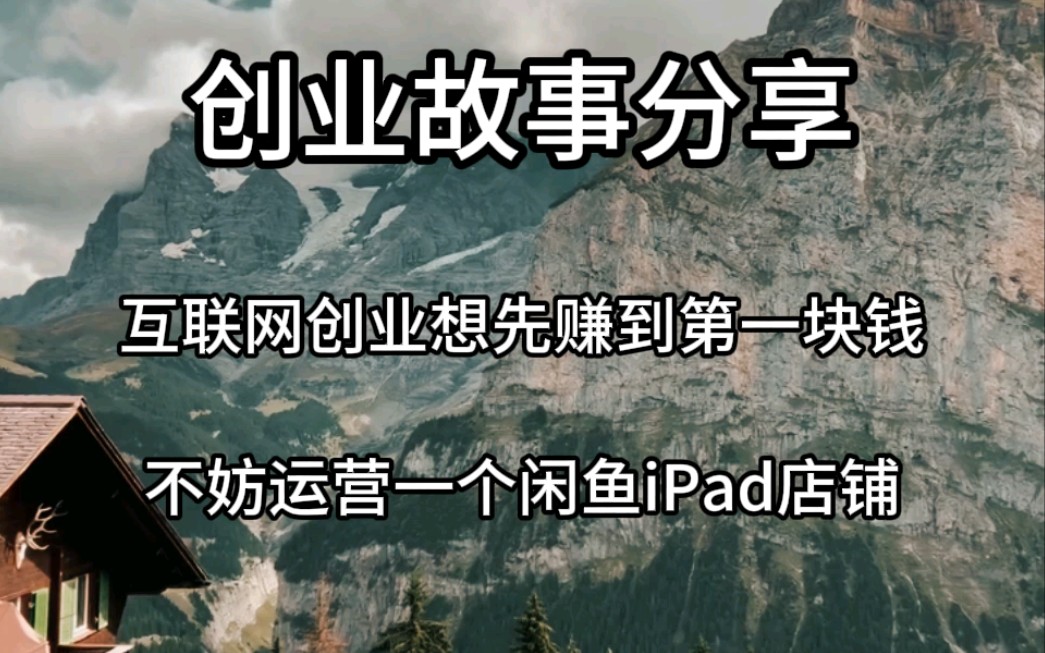 创业故事分享

互联网创业想先赚到第一块钱

不妨运营一个闲鱼iPad店铺